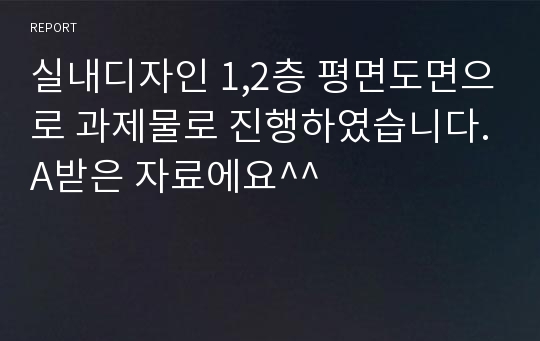 REPORT

실내디자인 1,2층 평면도면으로 과제물로 진행하였습니다. A받은 자료에요^^